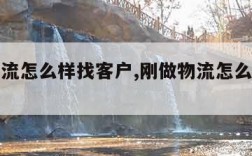 流怎么样找客户,刚做物流怎么